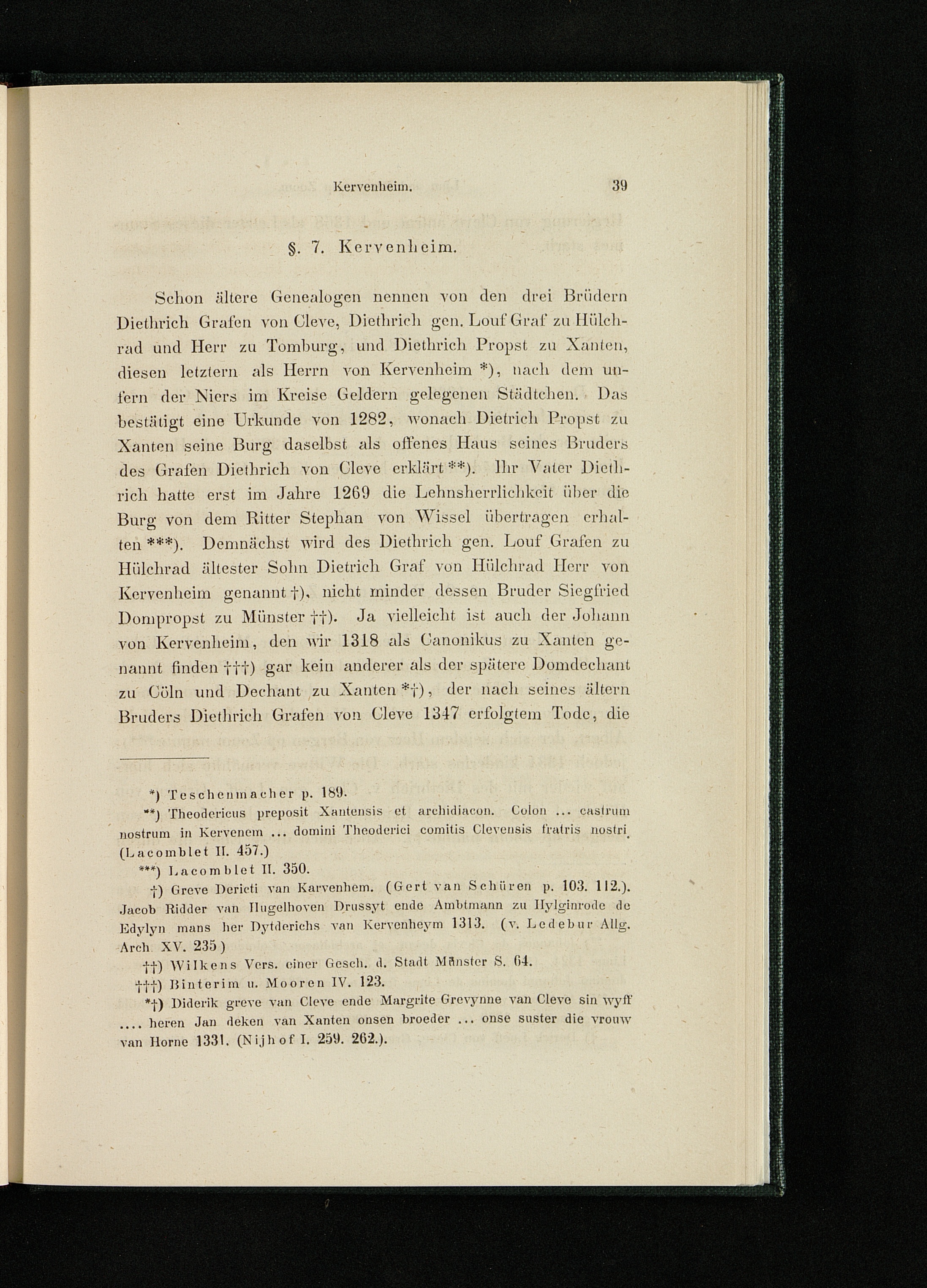 Kervenheim. 39

§. 7. Kervenheim.

Schon ältere Genealogen nennen von den drei Brüdern Diethrich Grafen von Cleve, Diethrich gen. Louf Graf zu Hülchrad und Herr zu Tomburg, und Diethrich Propst zu Xanten, diesen letztern als Herrn von Kervenheim *), nach dem unfern der Niers im Kreise Geldern gelegenen Städtchen. Das bestätigt eine Urkunde von 1282, wonach Dietrich Propst zu Xanten seine Burg daselbst als offenes Haus seines Bruders des Grafen Diethrich von Cleve erklärt **). Ihr Vater Diethrich hatte erst im Jahre 1269 die Lehnsherrlichkeit über die Burg von dem Ritter Stephan von Wissel übertragen erhalten ***). Demnächst wird des Diethrich gen. Louf Grafen zu Hülchrad ältester Sohn Dietrich Graf von Hülchrad Herr von Kervenheim genannt †), nicht minder dessen Bruder Siegfried Dompropst zu Münster ††). Ja vielleicht ist auch der Johann von Kervenheim, den wir 1318 als Canonikus zu Xanten genannt finden †††) gar kein anderer als der spätere Domdechant zu Cöln und Dechant zu Xanten *†), der nach seines ältern Bruders Diethrich Grafen von Cleve 1347 erfolgtem Tode, die

*) Teschenmacher p. 189.
**) Theodericus preposit Xantensis et archidiacon. Colon ... castrum nostrum in Kervenem ... domini Theoderici comitis Clevensis fratris nostri (Lacomblet II. 457.)
***) Lacomblet II. 350.
†) Greve Dericti van Karvenhem. (Gert van Schüren p. 103. 112.). Jacob Ridder van Hugelhoven Drussyt ende Ambtmann zu Hylginrode de Edylyn mans her Dytderichs van Kervenheym 1313. (v. Ledebur Allg. Arch. XV. 235)
††) Wilkens Vers. einer Gesch. d. Stadt Münster S. 64.
†††) Binterim u. Mooren IV. 123.
*†) Diderik greve van Cleve ende Margrite Grevynne van Cleve sin wyff .... heren Jan deken van Xanten onsen broeder ... onse suster die vrouw van Horne 1331. (Nijhof I. 259. 262.).